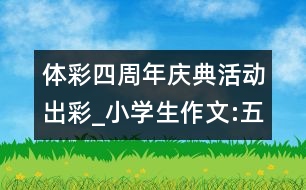 体彩四周年庆典活动出彩_小学生作文:五